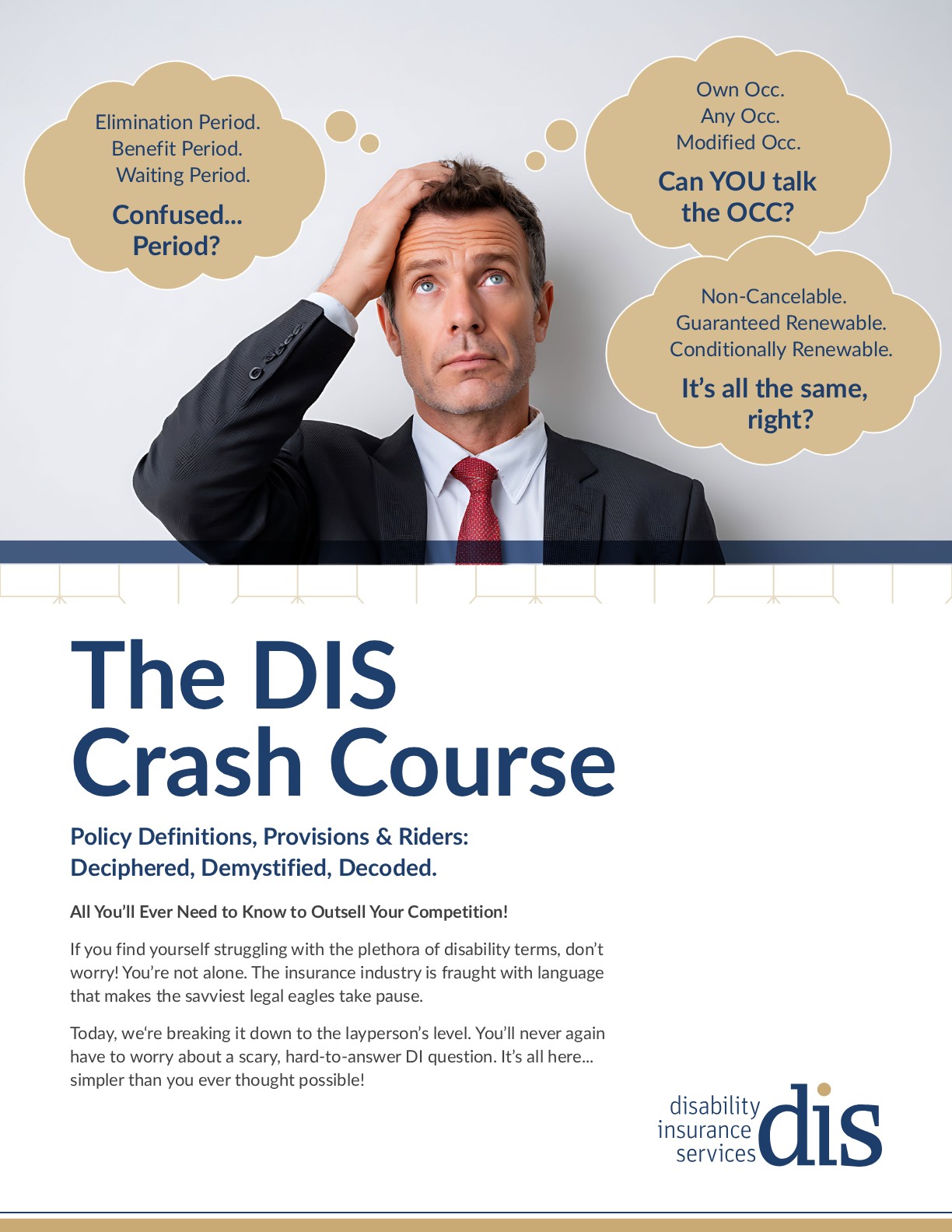 Elimination Period.
Benefit Period.
Waiting Period.

Confused...
Period?

Own Occ.
Any Occ.
Modified Occ.

Can YOU talk
the OCC?

Non-Cancelable.
Guaranteed Renewable.
Conditionally Renewable.

It's all the same,
right?

The DIS
Crash Course

Policy Definitions, Provisions & Riders:
Deciphered, Demystified, Decoded.

All You'll Ever Need to Know to Outsell Your Competition!

If you find yourself struggling with the plethora of disability terms, don't worry! You're not alone. The insurance industry is fraught with language that makes the savviest legal eagles take pause.

Today, we're breaking it down to the layperson's level. You'll never again have to worry about a scary, hard-to-answer DI question. It's all here... simpler than you ever thought possible!

disability
insurance
services
dis